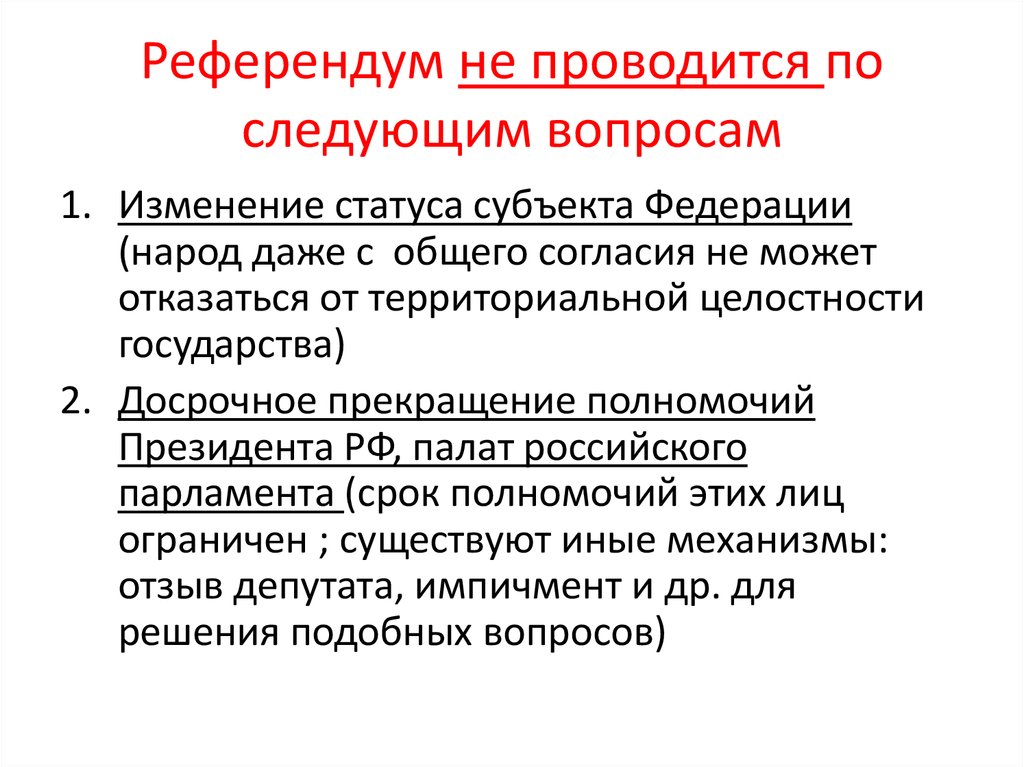 Референдум не проводится по следующим вопросам

1. Изменение статуса субъекта Федерации (народ даже с общего согласия не может отказаться от территориальной целостности государства)
2. Досрочное прекращение полномочий Президента РФ, палат российского парламента (срок полномочий этих лиц ограничен ; существуют иные механизмы: отзыв депутата, импичмент и др. для решения подобных вопросов)